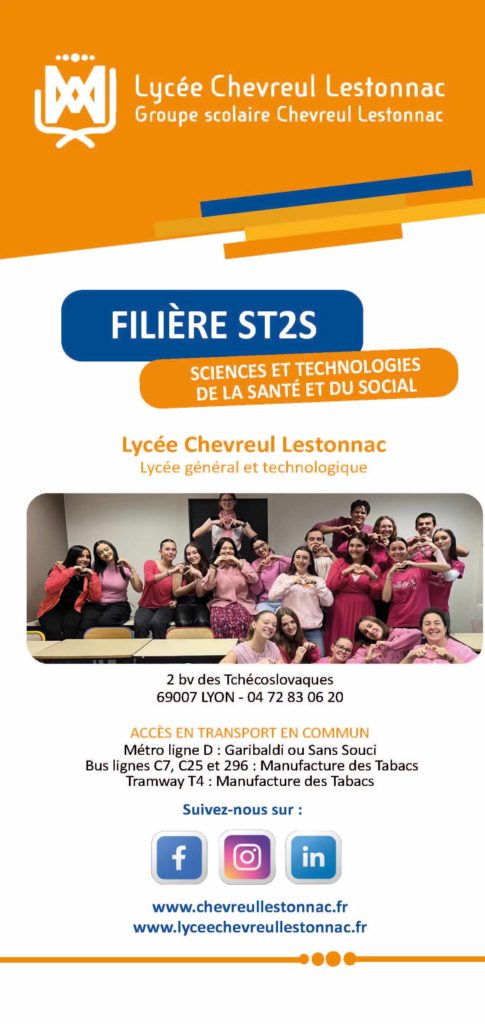 Lycée Chevreul Lestonnac
Groupe scolaire Chevreul Lestonnac

FILIÈRE ST2S

SCIENCES ET TECHNOLOGIES
DE LA SANTÉ ET DU SOCIAL

Lycée Chevreul Lestonnac
Lycée général et technologique

2 bv des Tchécoslovaques
69007 LYON - 04 72 83 06 20

ACCÈS EN TRANSPORT EN COMMUN
Métro ligne D : Garibaldi ou Sans Souci
Bus lignes C7, C25 et 296 : Manufacture des Tabacs
Tramway T4 : Manufacture des Tabacs

Suivez-nous sur :

www.chevreullestonnac.fr
www.lyceechevreullestonnac.fr